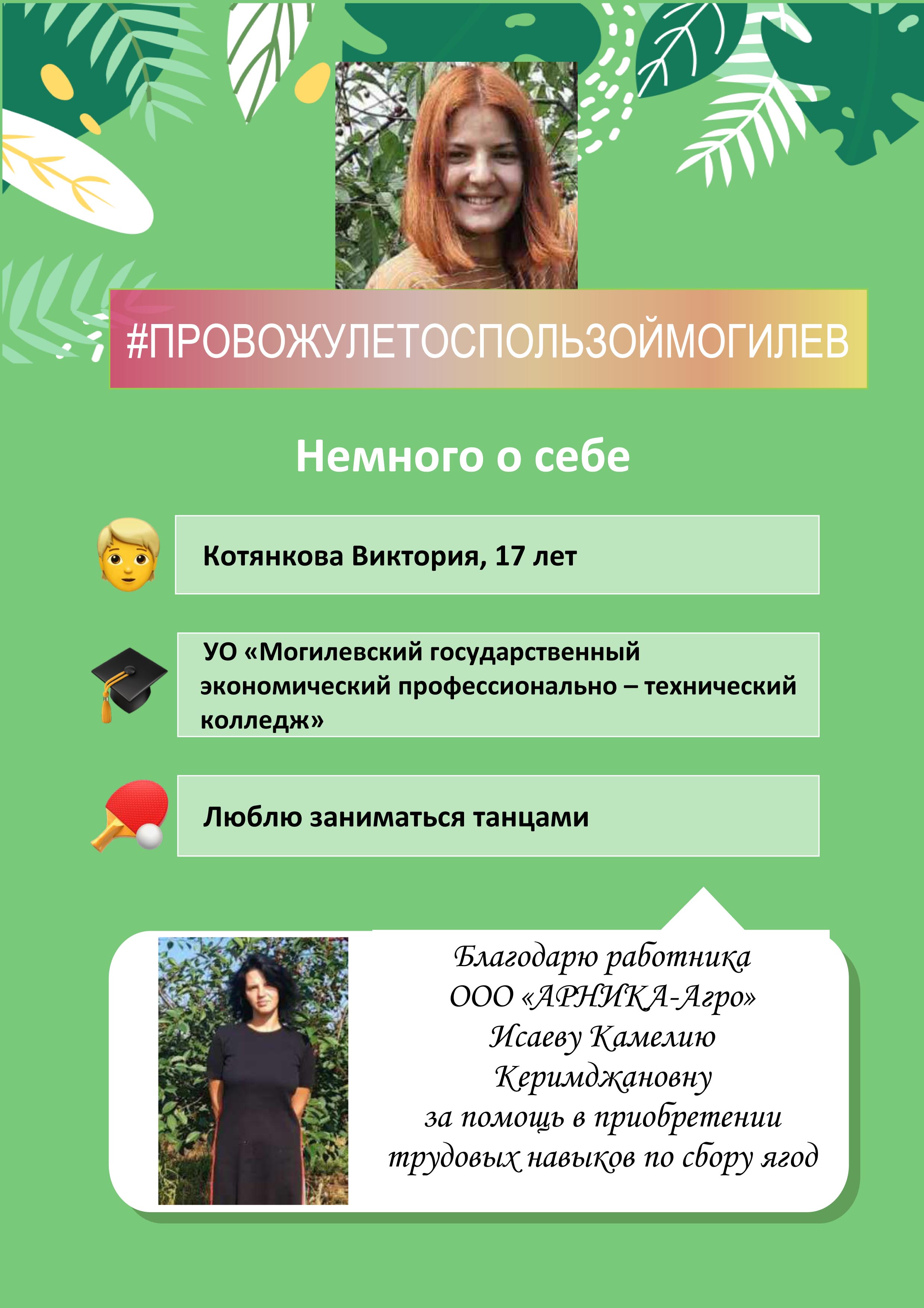 #ПРОВОЖУЛЕТОСПОЛЬЗОЙМОГИЛЕВ

Немного о себе

Котянкова Виктория, 17 лет

УО «Могилевский государственный экономический профессионально – технический колледж»

Люблю заниматься танцами

Благодарю работника
ООО «АРНИКА-Агро»
Исаеву Камелию
Керимджановну
за помощь в приобретении
трудовых навыков по сбору ягод